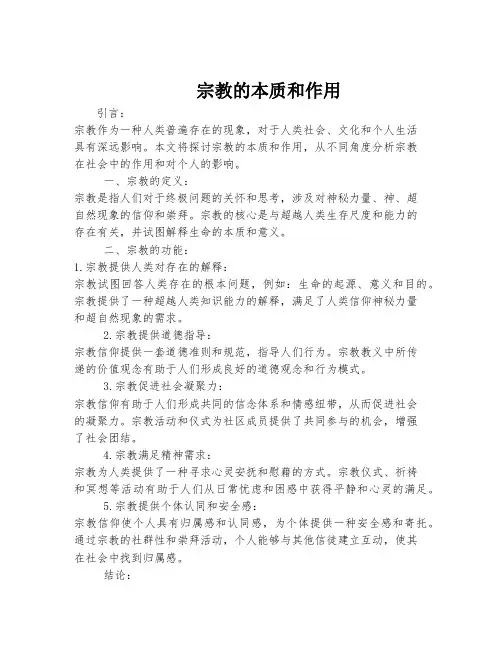 宗教的本质和作用

引言：

宗教作为一种人类普遍存在的现象，对于人类社会、文化和个人生活具有深远影响。本文将探讨宗教的本质和作用，从不同角度分析宗教在社会中的作用和对个人的影响。

一、宗教的定义：

宗教是指人们对于终极问题的关怀和思考，涉及对神秘力量、神、超自然现象的信仰和崇拜。宗教的核心是与超越人类生存尺度和能力的存在有关，并试图解释生命的本质和意义。

二、宗教的功能：

1.宗教提供人类对存在的解释：

宗教试图回答人类存在的根本问题，例如：生命的起源、意义和目的。宗教提供了一种超越人类知识能力的解释，满足了人类信仰神秘力量和超自然现象的需求。

2.宗教提供道德指导：

宗教信仰提供一套道德准则和规范，指导人们行为。宗教教义中所传递的价值观念有助于人们形成良好的道德观念和行为模式。

3.宗教促进社会凝聚力：

宗教信仰有助于人们形成共同的信念体系和情感纽带，从而促进社会的凝聚力。宗教活动和仪式为社区成员提供了共同参与的机会，增强了社会团结。

4.宗教满足精神需求：

宗教为人类提供了一种寻求心灵安抚和慰藉的方式。宗教仪式、祈祷和冥想等活动有助于人们从日常忧虑和困惑中获得平静和心灵的满足。

5.宗教提供个体认同和安全感：

宗教信仰使个人具有归属感和认同感，为个体提供一种安全感和寄托。通过宗教的社群性和崇拜活动，个人能够与其他信徒建立互动，使其在社会中找到归属感。

结论：